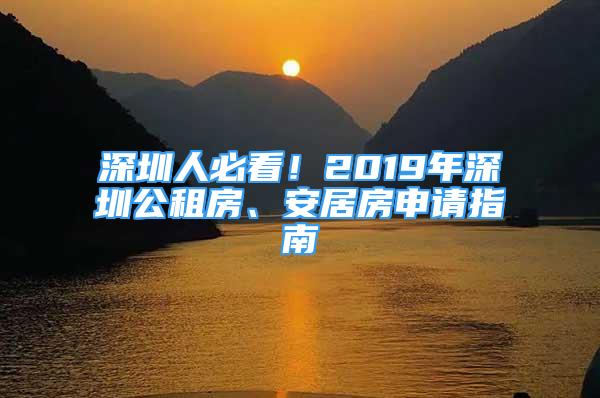 深圳人必看！2019年深圳公租房、安居房申请指南